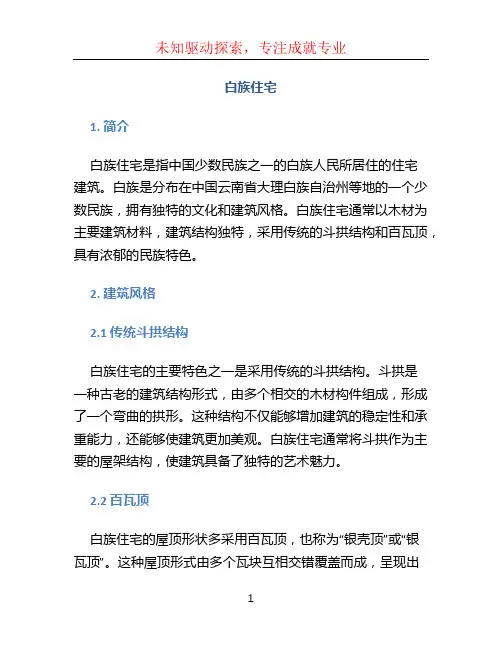 未知驱动探索，专注成就专业

白族住宅

1. 简介

白族住宅是指中国少数民族之一的白族人民所居住的住宅建筑。白族是分布在中国云南省大理白族自治州等地的一个少数民族，拥有独特的文化和建筑风格。白族住宅通常以木材为主要建筑材料，建筑结构独特，采用传统的斗拱结构和百瓦顶，具有浓郁的民族特色。

2. 建筑风格

2.1 传统斗拱结构

白族住宅的主要特色之一是采用传统的斗拱结构。斗拱是一种古老的建筑结构形式，由多个相交的木材构件组成，形成了一个弯曲的拱形。这种结构不仅能够增加建筑的稳定性和承重能力，还能够使建筑更加美观。白族住宅通常将斗拱作为主要的屋架结构，使建筑具备了独特的艺术魅力。

2.2 百瓦顶

白族住宅的屋顶形状多采用百瓦顶，也称为“银壳顶”或“银瓦顶”。这种屋顶形式由多个瓦块互相交错覆盖而成，呈现出

1